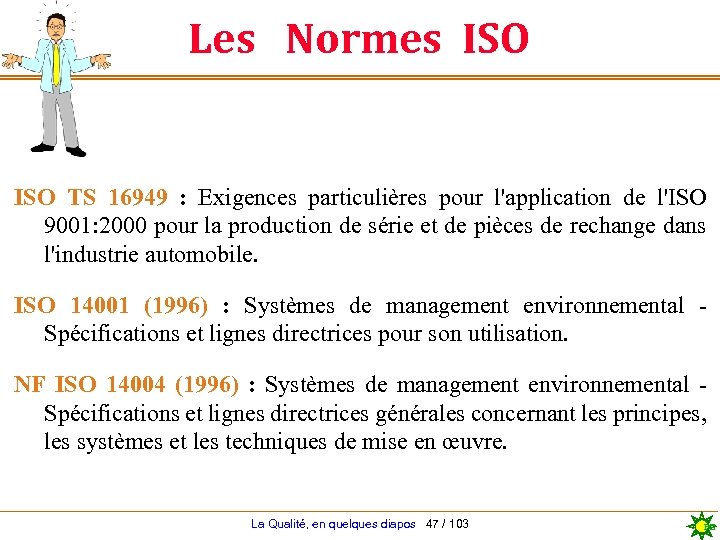 Les Normes ISO

ISO TS 16949 : Exigences particulières pour l'application de l'ISO 9001:2000 pour la production de série et de pièces de rechange dans l'industrie automobile.

ISO 14001 (1996) : Systèmes de management environnemental - Spécifications et lignes directrices pour son utilisation.

NF ISO 14004 (1996) : Systèmes de management environnemental - Spécifications et lignes directrices générales concernant les principes, les systèmes et les techniques de mise en œuvre.

La Qualité, en quelques diapos 47 / 103